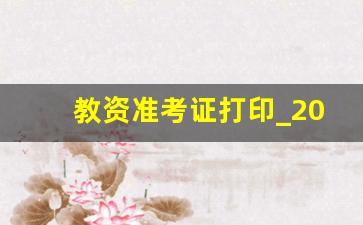 教资准考证打印_20